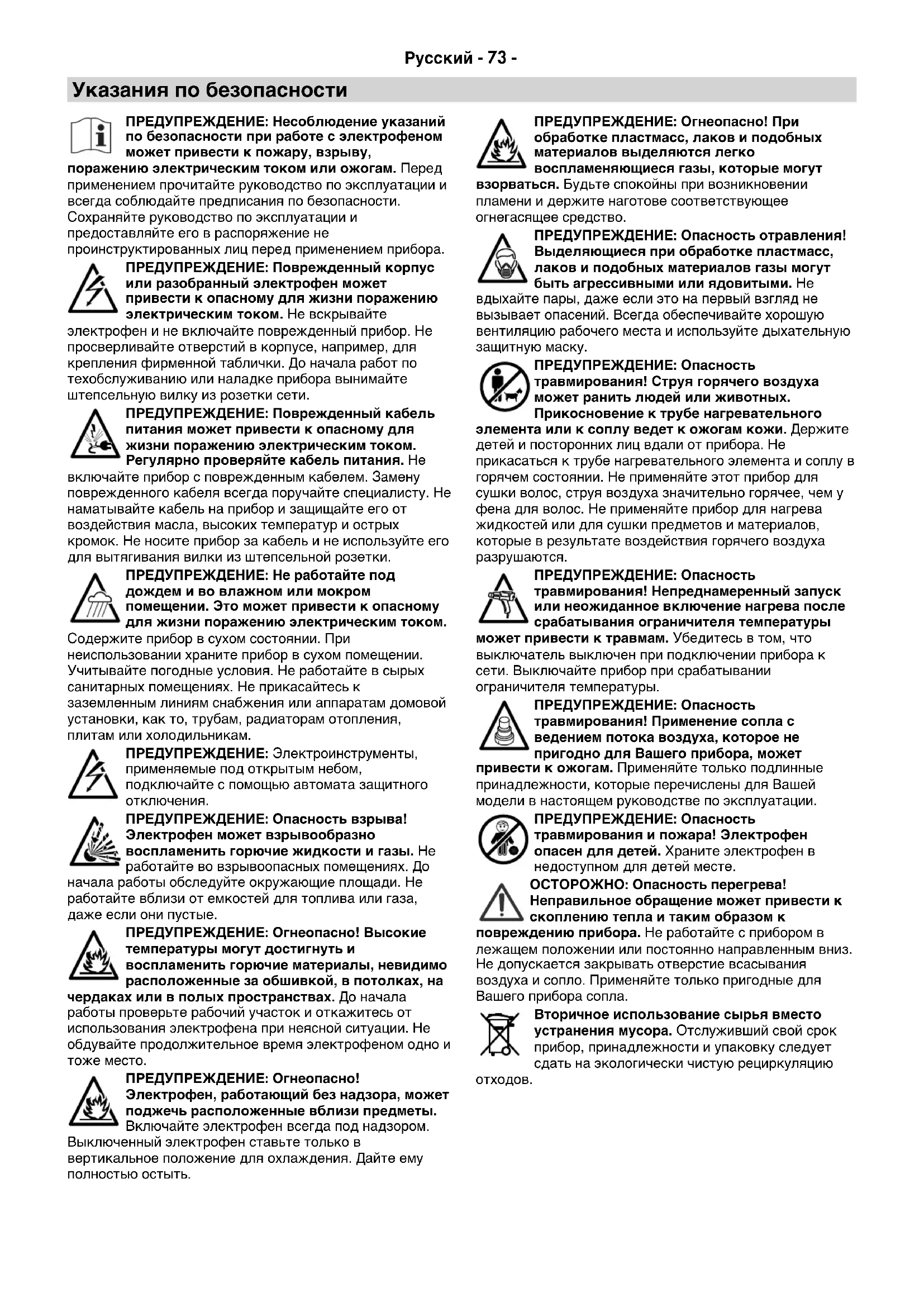 Русский - 73 -

Указания по безопасности

ПРЕДУПРЕЖДЕНИЕ: Несоблюдение указаний по безопасности при работе с электрофеном может привести к пожару, взрыву, поражению электрическим током или ожогам. Перед применением прочитайте руководство по эксплуатации и всегда соблюдайте предписания по безопасности. Сохраняйте руководство по эксплуатации и предоставляйте его в распоряжение не проинструктированных лиц перед применением прибора.

ПРЕДУПРЕЖДЕНИЕ: Поврежденный корпус или разобранный электрофен может привести к опасному для жизни поражению электрическим током. Не вскрывайте электрофен и не включайте поврежденный прибор. Не просверливайте отверстий в корпусе, например, для крепления фирменной таблички. До начала работ по техобслуживанию или наладке прибора вынимайте штепсельную вилку из розетки сети.

ПРЕДУПРЕЖДЕНИЕ: Поврежденный кабель питания может привести к опасному для жизни поражению электрическим током. Регулярно проверяйте кабель питания. Не включайте прибор с поврежденным кабелем. Замену поврежденного кабеля всегда поручайте специалисту. Не наматывайте кабель на прибор и защищайте его от воздействия масла, высоких температур и острых кромок. Не носите прибор за кабель и не используйте его для вытягивания вилки из штепсельной розетки.

ПРЕДУПРЕЖДЕНИЕ: Не работайте под дождем и во влажном или мокром помещении. Это может привести к опасному для жизни поражению электрическим током. Содержите прибор в сухом состоянии. При неиспользовании храните прибор в сухом помещении. Учитывайте погодные условия. Не работайте в сырых санитарных помещениях. Не прикасайтесь к заземленным линиям снабжения или аппаратам домовой установки, как то, трубам, радиаторам отопления, плитам или холодильникам.

ПРЕДУПРЕЖДЕНИЕ: Электроинструменты, применяемые под открытым небом, подключайте с помощью автомата защитного отключения.

ПРЕДУПРЕЖДЕНИЕ: Опасность взрыва! Электрофен может взрывообразно воспламенить горючие жидкости и газы. Не работайте во взрывоопасных помещениях. До начала работы обследуйте окружающие площади. Не работайте вблизи от емкостей для топлива или газа, даже если они пустые.

ПРЕДУПРЕЖДЕНИЕ: Огнеопасно! Высокие температуры могут достигнуть и воспламенить горючие материалы, невидимо расположенные за обшивкой, в потолках, на чердаках или в полых пространствах. До начала работы проверьте рабочий участок и откажитесь от использования электрофена при неясной ситуации. Не обдувайте продолжительное время электрофеном одно и тоже место.

ПРЕДУПРЕЖДЕНИЕ: Огнеопасно! Электрофен, работающий без надзора, может поджечь расположенные вблизи предметы. Включайте электрофен всегда под надзором. Выключенный электрофен ставьте только в вертикальное положение для охлаждения. Дайте ему полностью остыть.

ПРЕДУПРЕЖДЕНИЕ: Огнеопасно! При обработке пластмасс, лаков и подобных материалов выделяются легко воспламеняющиеся газы, которые могут взорваться. Будьте спокойны при возникновении пламени и держите наготове соответствующее огнегасящее средство.

ПРЕДУПРЕЖДЕНИЕ: Опасность отравления! Выделяющиеся при обработке пластмасс, лаков и подобных материалов газы могут быть агрессивными или ядовитыми. Не вдыхайте пары, даже если это на первый взгляд не вызывает опасений. Всегда обеспечивайте хорошую вентиляцию рабочего места и используйте дыхательную защитную маску.

ПРЕДУПРЕЖДЕНИЕ: Опасность травмирования! Струя горячего воздуха может ранить людей или животных. Прикосновение к трубе нагревательного элемента или к соплу ведет к ожогам кожи. Держите детей и посторонних лиц вдали от прибора. Не прикасаться к трубе нагревательного элемента и соплу в горячем состоянии. Не применяйте этот прибор для сушки волос, струя воздуха значительно горячее, чем у фена для волос. Не применяйте прибор для нагрева жидкостей или для сушки предметов и материалов, которые в результате воздействия горячего воздуха разрушаются.

ПРЕДУПРЕЖДЕНИЕ: Опасность травмирования! Непреднамеренный запуск или неожиданное включение нагрева после срабатывания ограничителя температуры может привести к травмам. Убедитесь в том, что выключатель выключен при подключении прибора к сети. Выключайте прибор при срабатывании ограничителя температуры.

ПРЕДУПРЕЖДЕНИЕ: Опасность травмирования! Применение сопла с ведением потока воздуха, которое не пригодно для Вашего прибора, может привести к ожогам. Применяйте только подлинные принадлежности, которые перечислены для Вашей модели в настоящем руководстве по эксплуатации.

ПРЕДУПРЕЖДЕНИЕ: Опасность травмирования и пожара! Электрофен опасен для детей. Храните электрофен в недоступном для детей месте.

ОСТОРОЖНО: Опасность перегрева! Неправильное обращение может привести к скоплению тепла и таким образом к повреждению прибора. Не работайте с прибором в лежащем положении или постоянно направленным вниз. Не допускается закрывать отверстие всасывания воздуха и сопло. Применяйте только пригодные для Вашего прибора сопла.

Вторичное использование сырья вместо устранения мусора. Отслуживший свой срок прибор, принадлежности и упаковку следует сдать на экологически чистую рециркуляцию отходов.